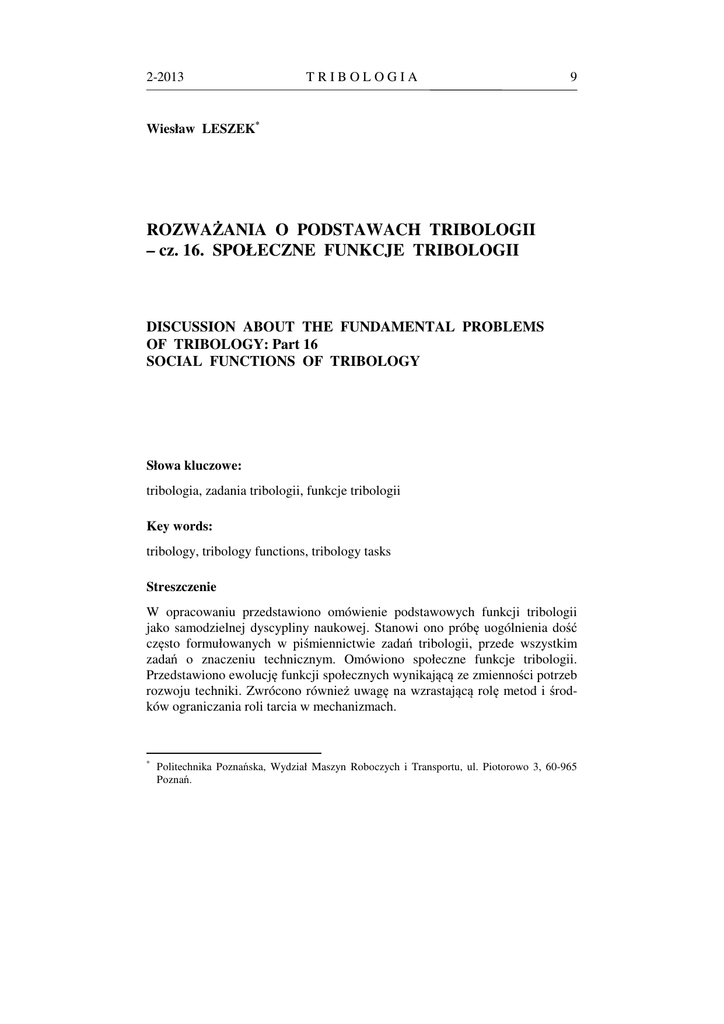 2-2013 TRIBOLOGIA 9

Wiesław LESZEK*

ROZWAŻANIA O PODSTAWACH TRIBOLOGII – cz. 16. SPOŁECZNE FUNKCJE TRIBOLOGII

DISCUSSION ABOUT THE FUNDAMENTAL PROBLEMS OF TRIBOLOGY: Part 16
SOCIAL FUNCTIONS OF TRIBOLOGY

Słowa kluczowe:

tribologia, zadania tribologii, funkcje tribologii

Key words:

tribology, tribology functions, tribology tasks

Streszczenie

W opracowaniu przedstawiono omówienie podstawowych funkcji tribologii jako samodzielnej dyscypliny naukowej. Stanowi ono próbę uogólnienia dość często formułowanych w piśmiennictwie zadań tribologii, przede wszystkim zadań o znaczeniu technicznym. Omówiono społeczne funkcje tribologii. Przedstawiono ewolucję funkcji społecznych wynikającą ze zmienności potrzeb rozwoju techniki. Zwrócono również uwagę na wzrastającą rolę metod i środków ograniczania roli tarcia w mechanizmach.

* Politechnika Poznańska, Wydział Maszyn Roboczych i Transportu, ul. Piotorowo 3, 60-965 Poznań.